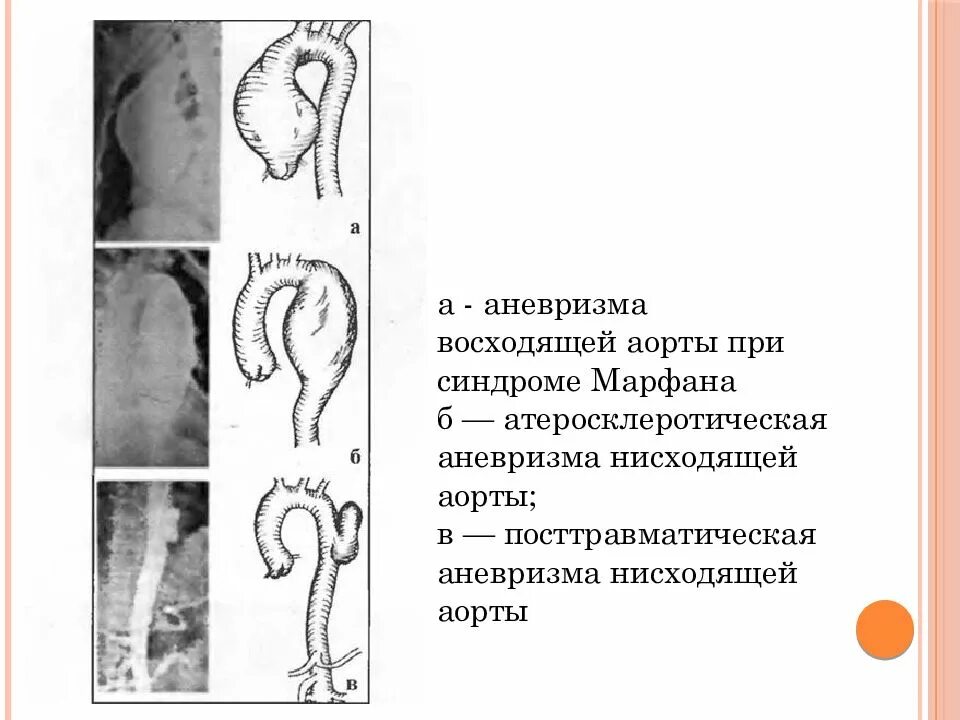 а

б

в

а - аневризма восходящей аорты при синдроме Марфана
б — атеросклеротическая аневризма нисходящей аорты;
в — посттравматическая аневризма нисходящей аорты